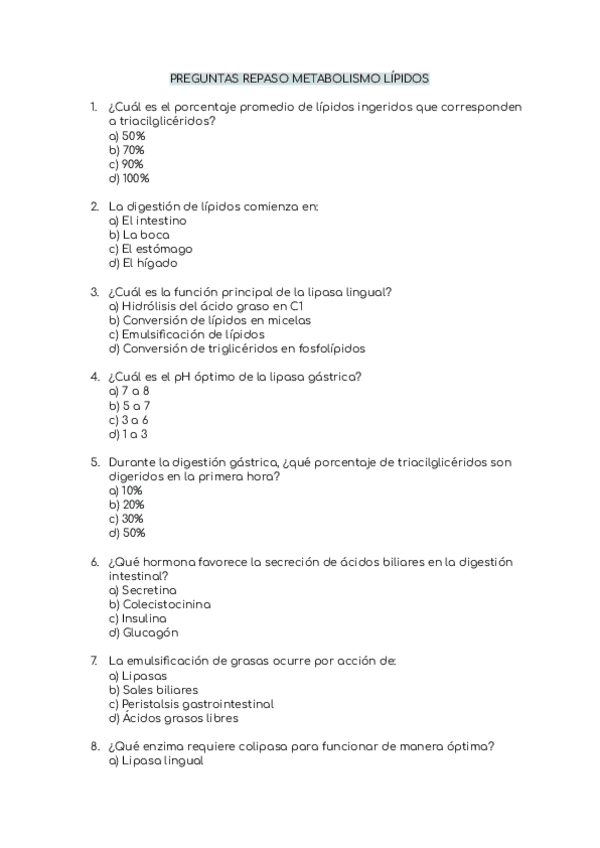 PREGUNTAS REPASO METABOLISMO LÍPIDOS

1. ¿Cuál es el porcentaje promedio de lípidos ingeridos que corresponden a triacilglicéridos?
a) 50%
b) 70%
c) 90%
d) 100%

2. La digestión de lípidos comienza en:
a) El intestino
b) La boca
c) El estómago
d) El hígado

3. ¿Cuál es la función principal de la lipasa lingual?
a) Hidrólisis del ácido graso en C1
b) Conversión de lípidos en micelas
c) Emulsificación de lípidos
d) Conversión de triglicéridos en fosfolípidos

4. ¿Cuál es el pH óptimo de la lipasa gástrica?
a) 7 a 8
b) 5 a 7
c) 3 a 6
d) 1 a 3

5. Durante la digestión gástrica, ¿qué porcentaje de triacilglicéridos son digeridos en la primera hora?
a) 10%
b) 20%
c) 30%
d) 50%

6. ¿Qué hormona favorece la secreción de ácidos biliares en la digestión intestinal?
a) Secretina
b) Colecistocinina
c) Insulina
d) Glucagón

7. La emulsificación de grasas ocurre por acción de:
a) Lipasas
b) Sales biliares
c) Peristalsis gastrointestinal
d) Ácidos grasos libres

8. ¿Qué enzima requiere colipasa para funcionar de manera óptima?
a) Lipasa lingual